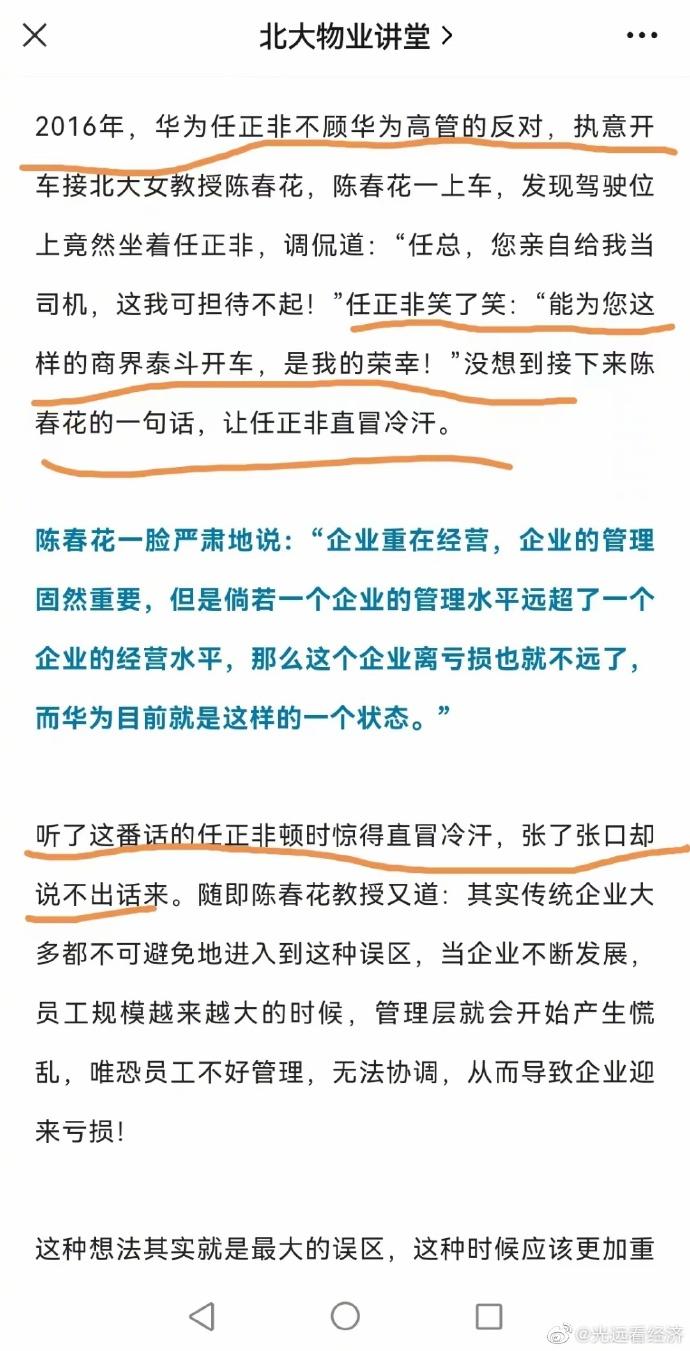 北大物业讲堂 >

2016年，华为任正非不顾华为高管的反对，执意开车接北大女教授陈春花，陈春花一上车，发现驾驶位上竟然坐着任正非，调侃道：“任总，您亲自给我当司机，这我可担待不起！”任正非笑了笑：“能为您这样的商界泰斗开车，是我的荣幸！”没想到接下来陈春花的一句话，让任正非直冒冷汗。

陈春花一脸严肃地说：“企业重在经营，企业的管理固然重要，但是倘若一个企业的管理水平远超了一个企业的经营水平，那么这个企业离亏损也就不远了，而华为目前就是这样的一个状态。”

听了这番话的任正非顿时惊得直冒冷汗，张了张口却说不出话来。随即陈春花教授又道：其实传统企业大多都不可避免地进入到这种误区，当企业不断发展，员工规模越来越大的时候，管理层就会开始产生慌乱，唯恐员工不好管理，无法协调，从而导致企业迎来亏损！

这种想法其实就是最大的误区，这种时候应该更加重

@光远看经济